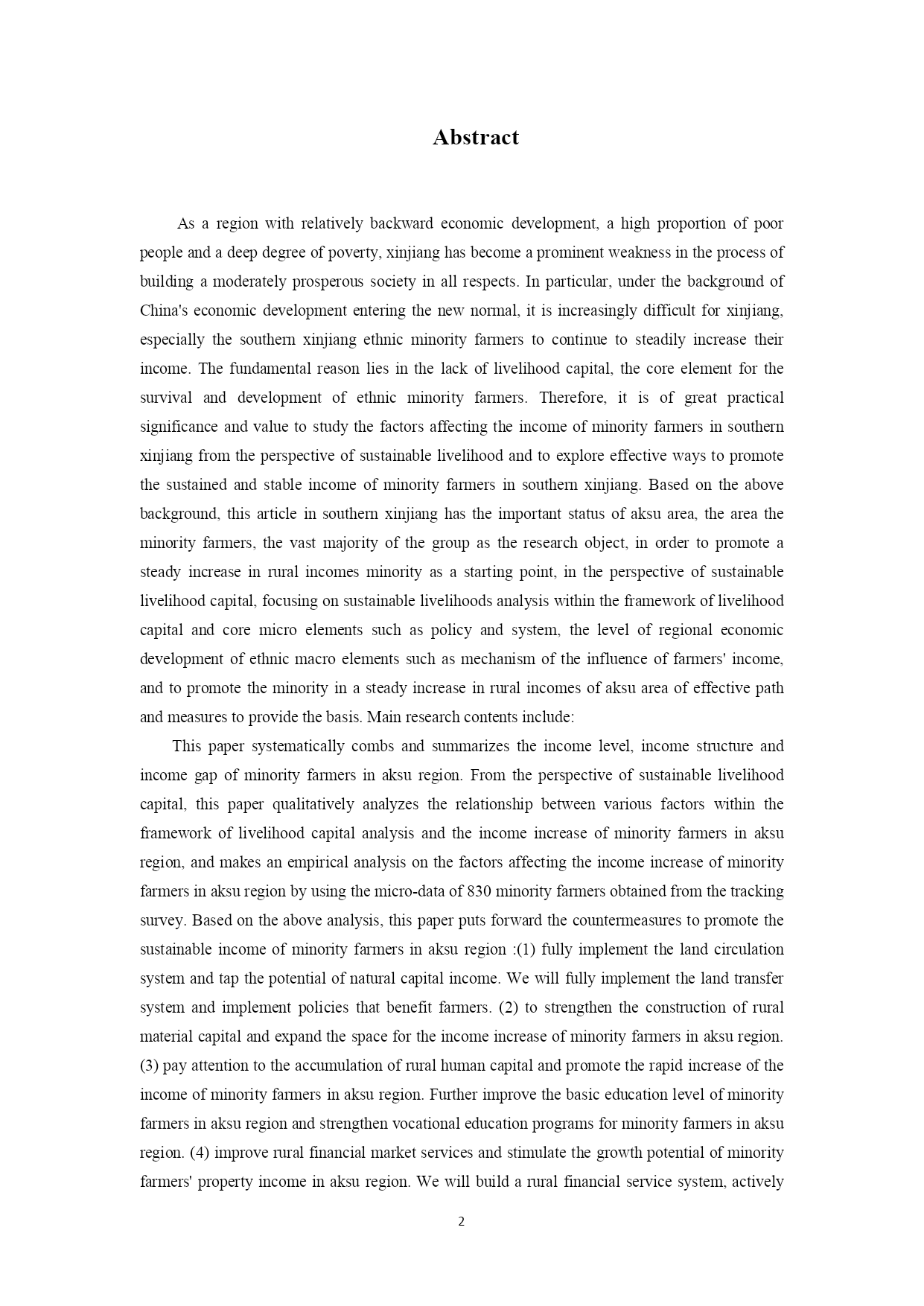 Abstract

As a region with relatively backward economic development, a high proportion of poor people and a deep degree of poverty, xinjiang has become a prominent weakness in the process of building a moderately prosperous society in all respects. In particular, under the background of China's economic development entering the new normal, it is increasingly difficult for xinjiang, especially the southern xinjiang ethnic minority farmers to continue to steadily increase their income. The fundamental reason lies in the lack of livelihood capital, the core element for the survival and development of ethnic minority farmers. Therefore, it is of great practical significance and value to study the factors affecting the income of minority farmers in southern xinjiang from the perspective of sustainable livelihood and to explore effective ways to promote the sustained and stable income of minority farmers in southern xinjiang. Based on the above background, this article in southern xinjiang has the important status of aksu area, the area the minority farmers, the vast majority of the group as the research object, in order to promote a steady increase in rural incomes minority as a starting point, in the perspective of sustainable livelihood capital, focusing on sustainable livelihoods analysis within the framework of livelihood capital and core micro elements such as policy and system, the level of regional economic development of ethnic macro elements such as mechanism of the influence of farmers' income, and to promote the minority in a steady increase in rural incomes of aksu area of effective path and measures to provide the basis. Main research contents include:

This paper systematically combs and summarizes the income level, income structure and income gap of minority farmers in aksu region. From the perspective of sustainable livelihood capital, this paper qualitatively analyzes the relationship between various factors within the framework of livelihood capital analysis and the income increase of minority farmers in aksu region, and makes an empirical analysis on the factors affecting the income increase of minority farmers in aksu region by using the micro-data of 830 minority farmers obtained from the tracking survey. Based on the above analysis, this paper puts forward the countermeasures to promote the sustainable income of minority farmers in aksu region :(1) fully implement the land circulation system and tap the potential of natural capital income. We will fully implement the land transfer system and implement policies that benefit farmers. (2) to strengthen the construction of rural material capital and expand the space for the income increase of minority farmers in aksu region. (3) pay attention to the accumulation of rural human capital and promote the rapid increase of the income of minority farmers in aksu region. Further improve the basic education level of minority farmers in aksu region and strengthen vocational education programs for minority farmers in aksu region. (4) improve rural financial market services and stimulate the growth potential of minority farmers' property income in aksu region. We will build a rural financial service system, actively

2